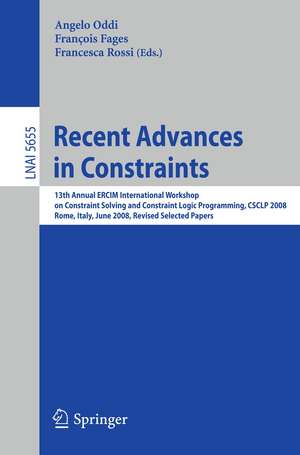 Angelo Oddi
François Fages
Francesca Rossi (Eds.)

LNAI 5655

Recent Advances in Constraints

13th Annual ERCIM International Workshop on Constraint Solving and Constraint Logic Programming, CSCLP 2008
Rome, Italy, June 2008, Revised Selected Papers

Springer